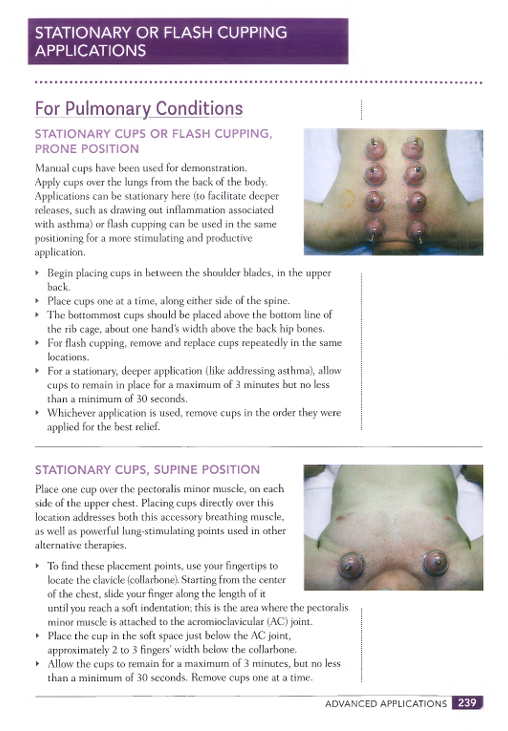 STATIONARY OR FLASH CUPPING APPLICATIONS

For Pulmonary Conditions

STATIONARY CUPS OR FLASH CUPPING, PRONE POSITION

Manual cups have been used for demonstration. Apply cups over the lungs from the back of the body. Applications can be stationary here (to facilitate deeper releases, such as drawing out inflammation associated with asthma) or flash cupping can be used in the same positioning for a more stimulating and productive application.

‣ Begin placing cups in between the shoulder blades, in the upper back.
‣ Place cups one at a time, along either side of the spine.
‣ The bottommost cups should be placed above the bottom line of the rib cage, about one hand's width above the back hip bones.
‣ For flash cupping, remove and replace cups repeatedly in the same locations.
‣ For a stationary, deeper application (like addressing asthma), allow cups to remain in place for a maximum of 3 minutes but no less than a minimum of 30 seconds.
‣ Whichever application is used, remove cups in the order they were applied for the best relief.

STATIONARY CUPS, SUPINE POSITION

Place one cup over the pectoralis minor muscle, on each side of the upper chest. Placing cups directly over this location addresses both this accessory breathing muscle, as well as powerful lung-stimulating points used in other alternative therapies.

‣ To find these placement points, use your fingertips to locate the clavicle (collarbone). Starting from the center of the chest, slide your finger along the length of it until you reach a soft indentation; this is the area where the pectoralis minor muscle is attached to the acromioclavicular (AC) joint.
‣ Place the cup in the soft space just below the AC joint, approximately 2 to 3 fingers' width below the collarbone.
‣ Allow the cups to remain for a maximum of 3 minutes, but no less than a minimum of 30 seconds. Remove cups one at a time.

ADVANCED APPLICATIONS 239